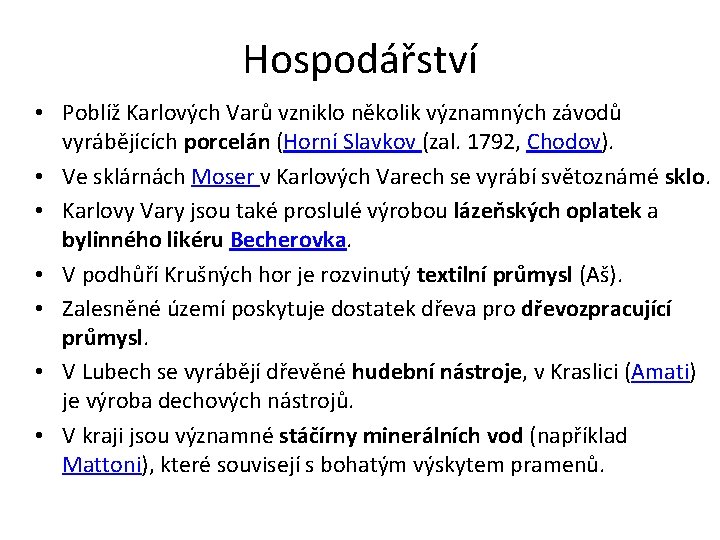 Hospodářství

• Poblíž Karlových Varů vzniklo několik významných závodů vyrábějících porcelán (Horní Slavkov (zal. 1792, Chodov).

• Ve sklárnách Moser v Karlových Varech se vyrábí světoznámé sklo.

• Karlovy Vary jsou také proslulé výrobou lázeňských oplatek a bylinného likéru Becherovka.

• V podhůří Krušných hor je rozvinutý textilní průmysl (Aš).

• Zalesněné území poskytuje dostatek dřeva pro dřevozpracující průmysl.

• V Lubech se vyrábějí dřevěné hudební nástroje, v Kraslici (Amati) je výroba dechových nástrojů.

• V kraji jsou významné stáčírny minerálních vod (například Mattoni), které souvisejí s bohatým výskytem pramenů.